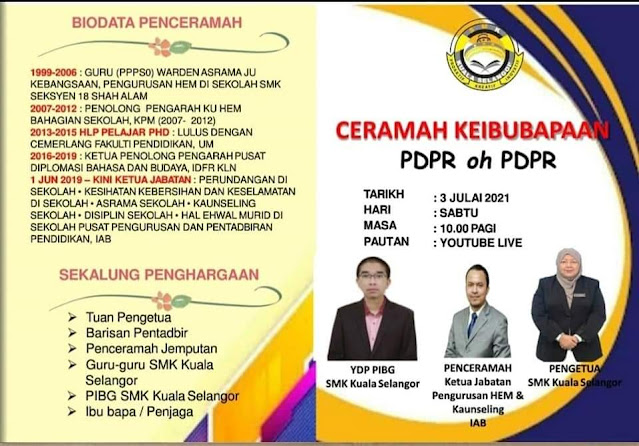 BIODATA PENCERAMAH

1999-2006 : GURU (PPPS0) WARDEN ASRAMA JU KEBANGSAAN, PENGURUSAN HEM DI SEKOLAH SMK SEKSYEN 18 SHAH ALAM
2007-2012 : PENOLONG PENGARAH KU HEM BAHAGIAN SEKOLAH, KPM (2007- 2012)
2013-2015 HLP PELAJAR PHD : LULUS DENGAN CEMERLANG FAKULTI PENDIDIKAN, UM
2016-2019 : KETUA PENOLONG PENGARAH PUSAT DIPLOMASI BAHASA DAN BUDAYA, IDFR KLN
1 JUN 2019 – KINI KETUA JABATAN : PERUNDANGAN DI SEKOLAH • KESIHATAN KEBERSIHAN DAN KESELAMATAN DI SEKOLAH • ASRAMA SEKOLAH • KAUNSELING SEKOLAH • DISIPLIN SEKOLAH • HAL EHWAL MURID DI SEKOLAH PUSAT PENGURUSAN DAN PENTADBIRAN PENDIDIKAN, IAB

SEKALUNG PENGHARGAAN

➢ Tuan Pengetua
➢ Barisan Pentadbir
➢ Penceramah Jemputan
➢ Guru-guru SMK Kuala Selangor
➢ PIBG SMK Kuala Selangor
➢ Ibu bapa / Penjaga

CERAMAH KEIBUBAPAAN
PDPR oh PDPR

TARIKH : 3 JULAI 2021
HARI : SABTU
MASA : 10.00 PAGI
PAUTAN : YOUTUBE LIVE

YDP PIBG
SMK Kuala Selangor

PENCERAMAH
Ketua Jabatan
Pengurusan HEM &
Kaunseling
IAB

PENGETUA
SMK Kuala Selangor